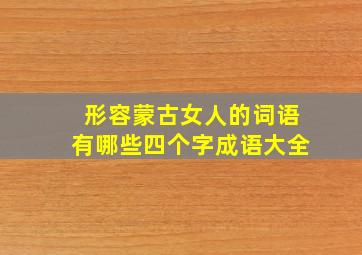 形容蒙古女人的词语
有哪些四个字成语大全